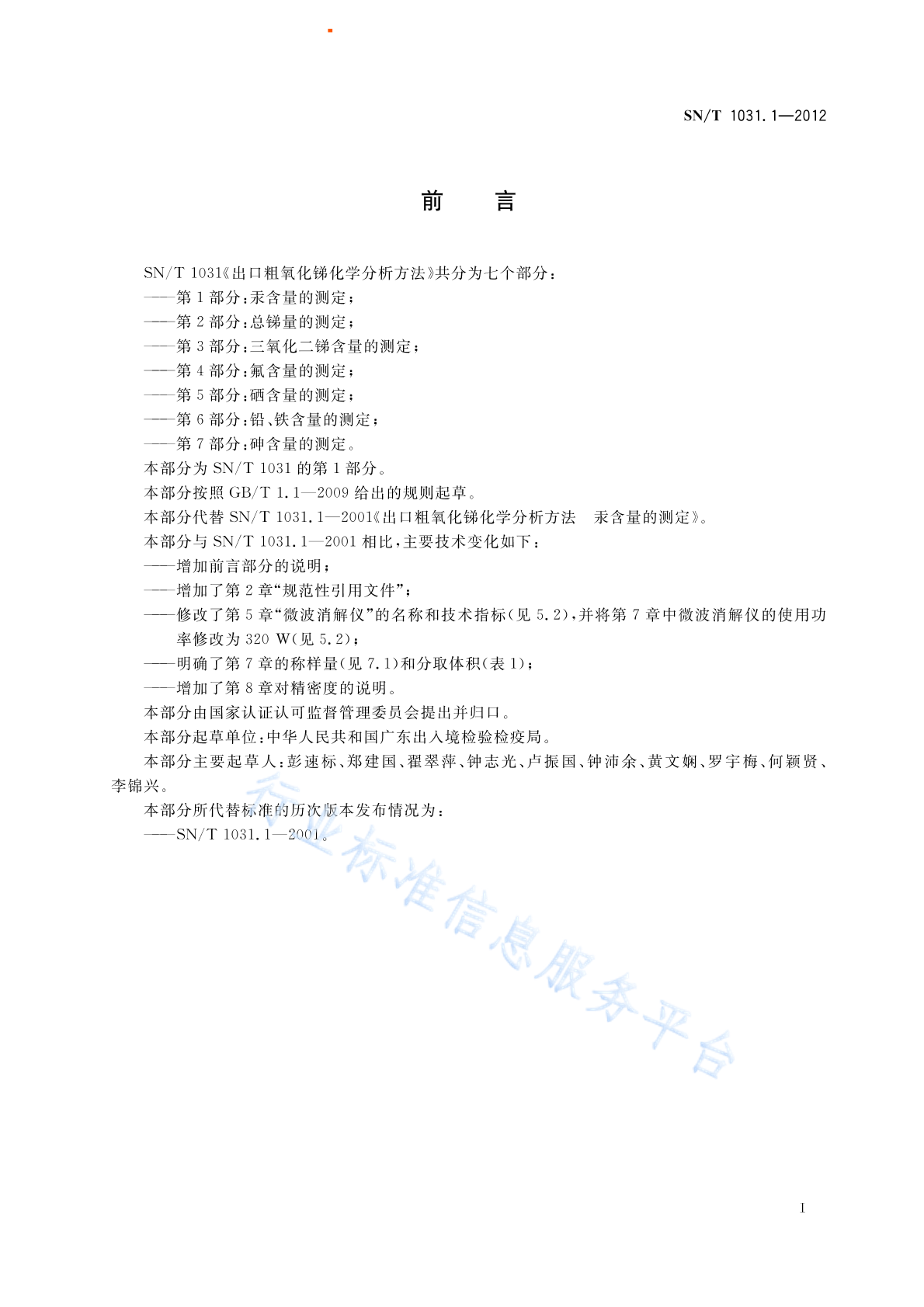 SN/T 1031.1—2012

前　言

SN/T 1031《出口粗氧化锑化学分析方法》共分为七个部分：
——第1部分：汞含量的测定；
——第2部分：总锑量的测定；
——第3部分：三氧化二锑含量的测定；
——第4部分：氟含量的测定；
——第5部分：硒含量的测定；
——第6部分：铅、铁含量的测定；
——第7部分：砷含量的测定。
本部分为SN/T 1031的第1部分。
本部分按照GB/T 1.1—2009给出的规则起草。
本部分代替SN/T 1031.1—2001《出口粗氧化锑化学分析方法　汞含量的测定》。
本部分与SN/T 1031.1—2001相比，主要技术变化如下：
——增加前言部分的说明；
——增加了第2章“规范性引用文件”；
——修改了第5章“微波消解仪”的名称和技术指标(见5.2)，并将第7章中微波消解仪的使用功率修改为320 W(见5.2)；
——明确了第7章的称样量(见7.1)和分取体积(表1)；
——增加了第8章对精密度的说明。
本部分由国家认证认可监督管理委员会提出并归口。
本部分起草单位：中华人民共和国广东出入境检验检疫局。
本部分主要起草人：彭速标、郑建国、翟翠萍、钟志光、卢振国、钟沛余、黄文娴、罗宇梅、何颖贤、李锦兴。
本部分所代替标准的历次版本发布情况为：
——SN/T 1031.1—2001。

行业标准信息服务平台

I